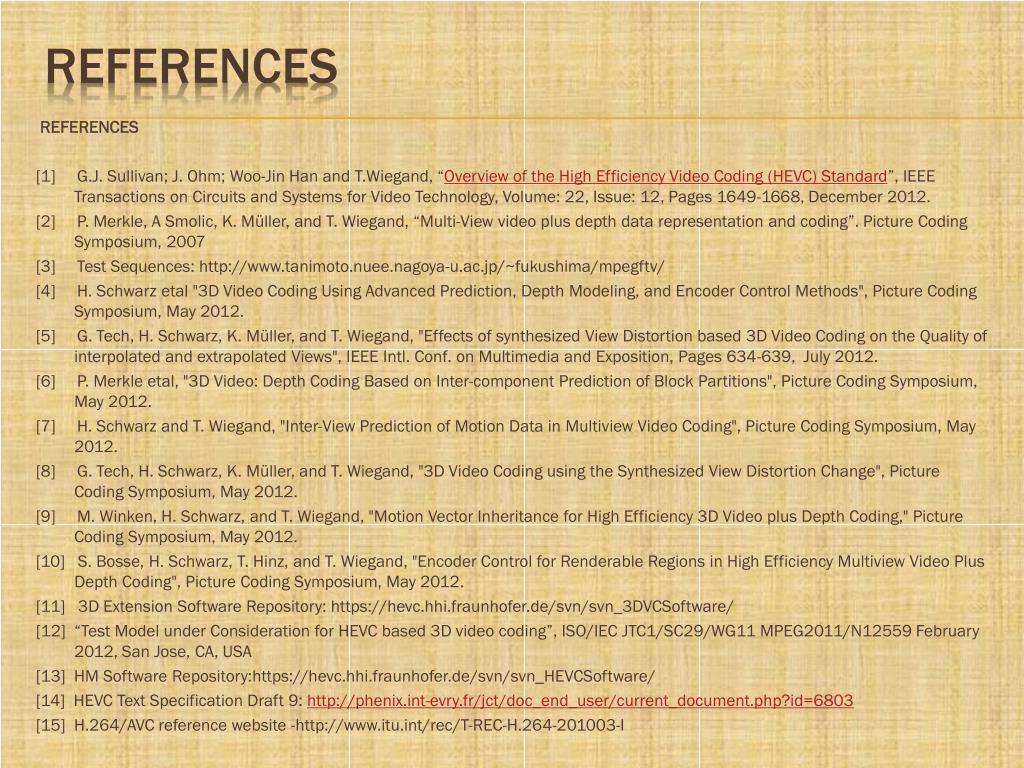 REFERENCES

REFERENCES

[1] G.J. Sullivan; J. Ohm; Woo-Jin Han and T.Wiegand, “Overview of the High Efficiency Video Coding (HEVC) Standard”, IEEE Transactions on Circuits and Systems for Video Technology, Volume: 22, Issue: 12, Pages 1649-1668, December 2012.
[2] P. Merkle, A Smolic, K. Müller, and T. Wiegand, “Multi-View video plus depth data representation and coding”. Picture Coding Symposium, 2007
[3] Test Sequences: http://www.tanimoto.nuee.nagoya-u.ac.jp/~fukushima/mpegftv/
[4] H. Schwarz etal "3D Video Coding Using Advanced Prediction, Depth Modeling, and Encoder Control Methods", Picture Coding Symposium, May 2012.
[5] G. Tech, H. Schwarz, K. Müller, and T. Wiegand, "Effects of synthesized View Distortion based 3D Video Coding on the Quality of interpolated and extrapolated Views", IEEE Intl. Conf. on Multimedia and Exposition, Pages 634-639, July 2012.
[6] P. Merkle etal, "3D Video: Depth Coding Based on Inter-component Prediction of Block Partitions", Picture Coding Symposium, May 2012.
[7] H. Schwarz and T. Wiegand, "Inter-View Prediction of Motion Data in Multiview Video Coding", Picture Coding Symposium, May 2012.
[8] G. Tech, H. Schwarz, K. Müller, and T. Wiegand, "3D Video Coding using the Synthesized View Distortion Change", Picture Coding Symposium, May 2012.
[9] M. Winken, H. Schwarz, and T. Wiegand, "Motion Vector Inheritance for High Efficiency 3D Video plus Depth Coding," Picture Coding Symposium, May 2012.
[10] S. Bosse, H. Schwarz, T. Hinz, and T. Wiegand, "Encoder Control for Renderable Regions in High Efficiency Multiview Video Plus Depth Coding", Picture Coding Symposium, May 2012.
[11] 3D Extension Software Repository: https://hevc.hhi.fraunhofer.de/svn/svn_3DVCSoftware/
[12] “Test Model under Consideration for HEVC based 3D video coding”, ISO/IEC JTC1/SC29/WG11 MPEG2011/N12559 February 2012, San Jose, CA, USA
[13] HM Software Repository:https://hevc.hhi.fraunhofer.de/svn/svn_HEVCSoftware/
[14] HEVC Text Specification Draft 9: http://phenix.int-evry.fr/jct/doc_end_user/current_document.php?id=6803
[15] H.264/AVC reference website -http://www.itu.int/rec/T-REC-H.264-201003-I